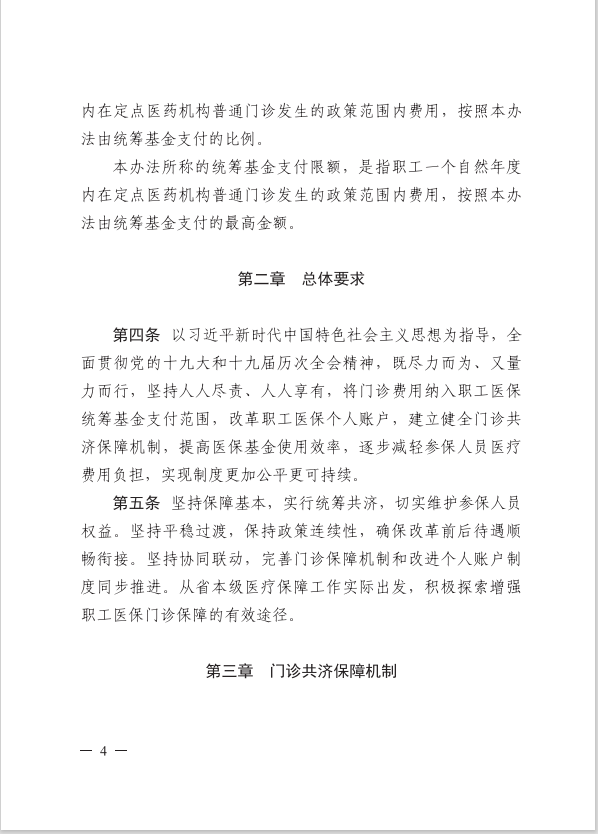 内在定点医药机构普通门诊发生的政策范围内费用，按照本办法由统筹基金支付的比例。

本办法所称的统筹基金支付限额，是指职工一个自然年度内在定点医药机构普通门诊发生的政策范围内费用，按照本办法由统筹基金支付的最高金额。

第二章　总体要求

第四条　以习近平新时代中国特色社会主义思想为指导，全面贯彻党的十九大和十九届历次全会精神，既尽力而为、又量力而行，坚持人人尽责、人人享有，将门诊费用纳入职工医保统筹基金支付范围，改革职工医保个人账户，建立健全门诊共济保障机制，提高医保基金使用效率，逐步减轻参保人员医疗费用负担，实现制度更加公平更可持续。

第五条　坚持保障基本，实行统筹共济，切实维护参保人员权益。坚持平稳过渡，保持政策连续性，确保改革前后待遇顺畅衔接。坚持协同联动，完善门诊保障机制和改进个人账户制度同步推进。从省本级医疗保障工作实际出发，积极探索增强职工医保门诊保障的有效途径。

第三章　门诊共济保障机制

— 4 —